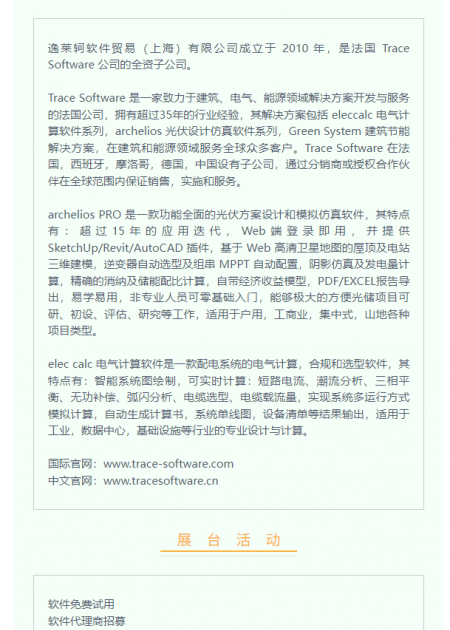 逸莱轲软件贸易（上海）有限公司成立于 2010 年，是法国 Trace Software 公司的全资子公司。

Trace Software 是一家致力于建筑、电气、能源领域解决方案开发与服务的法国公司，拥有超过35年的行业经验，其解决方案包括 eleccalc 电气计算软件系列，archelios 光伏设计仿真软件系列，Green System 建筑节能解决方案，在建筑和能源领域服务全球众多客户。Trace Software 在法国，西班牙，摩洛哥，德国，中国设有子公司，通过分销商或授权合作伙伴在全球范围内保证销售，实施和服务。

archelios PRO 是一款功能全面的光伏方案设计和模拟仿真软件，其特点有：超过 15 年的应用迭代，Web 端登录即用，并提供 SketchUp/Revit/AutoCAD 插件，基于 Web 高清卫星地图的屋顶及电站三维建模，逆变器自动选型及组串 MPPT 自动配置，阴影仿真及发电量计算，精确的消纳及储能配比计算，自带经济收益模型，PDF/EXCEL报告导出，易学易用，非专业人员可零基础入门，能够极大的方便光储项目可研、初设、评估、研究等工作，适用于户用，工商业，集中式，山地各种项目类型。

elec calc 电气计算软件是一款配电系统的电气计算，合规和选型软件，其特点有：智能系统图绘制，可实时计算：短路电流、潮流分析、三相平衡、无功补偿、弧闪分析、电缆选型、电缆载流量，实现系统多运行方式模拟计算，自动生成计算书，系统单线图，设备清单等结果输出，适用于工业，数据中心，基础设施等行业的专业设计与计算。

国际官网：www.trace-software.com
中文官网：www.tracesoftware.cn

展 台 活 动

软件免费试用
软件代理商招募